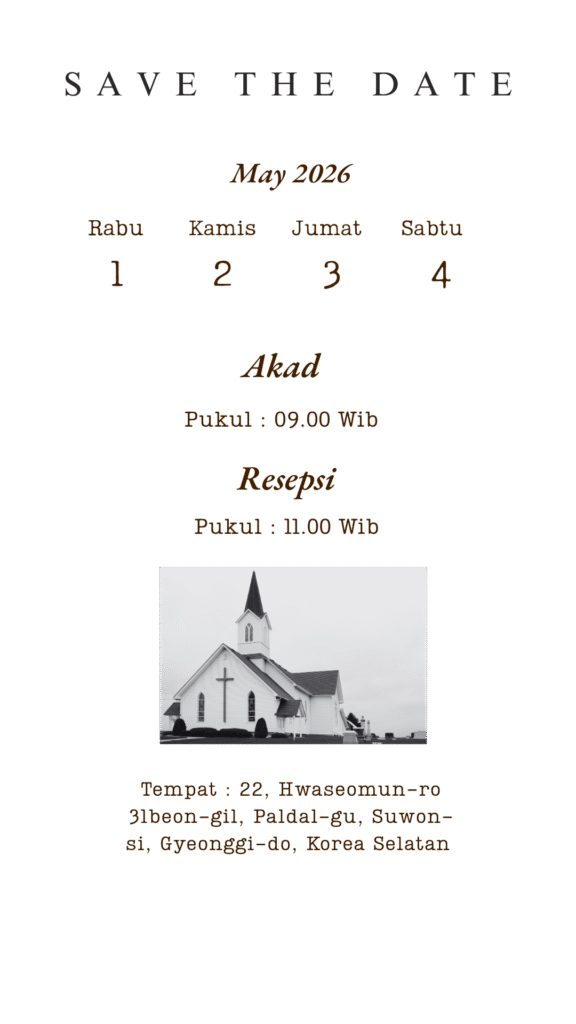 SAVE THE DATE

May 2026

Rabu Kamis Jumat Sabtu
1 2 3 4

Akad

Pukul : 09.00 Wib

Resepsi

Pukul : 11.00 Wib

Tempat : 22, Hwaseomun-ro 31beon-gil, Paldal-gu, Suwon-si, Gyeonggi-do, Korea Selatan